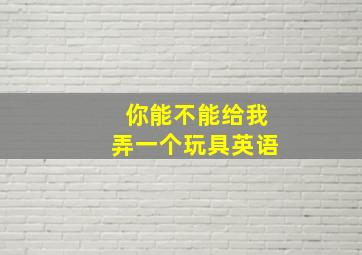 你能不能给我
弄一个玩具英语